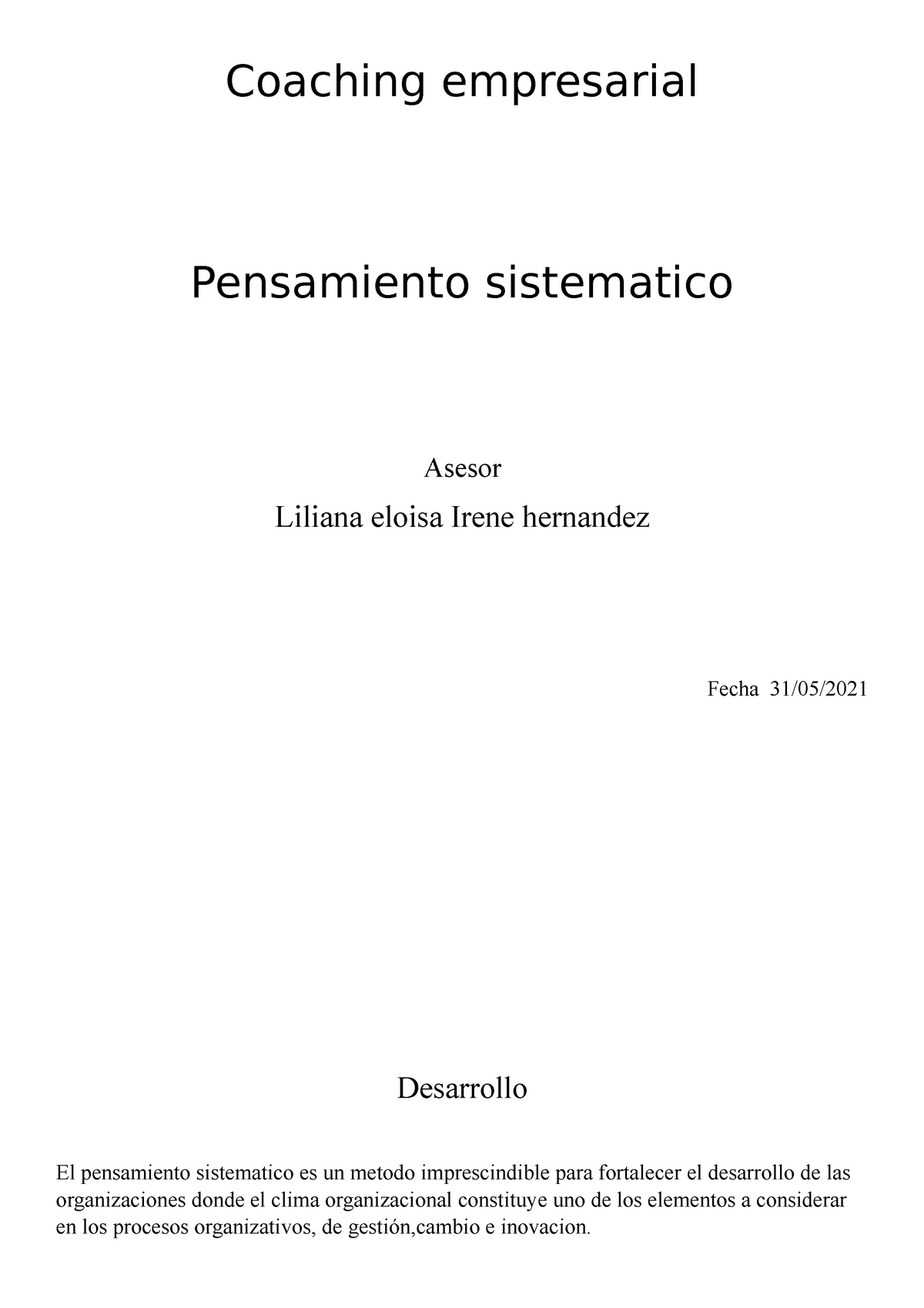 Coaching empresarial

Pensamiento sistematico

Asesor

Liliana eloisa Irene hernandez

Fecha 31/05/2021

Desarrollo

El pensamiento sistematico es un metodo imprescindible para fortalecer el desarrollo de las organizaciones donde el clima organizacional constituye uno de los elementos a considerar en los procesos organizativos, de gestión,cambio e inovacion.